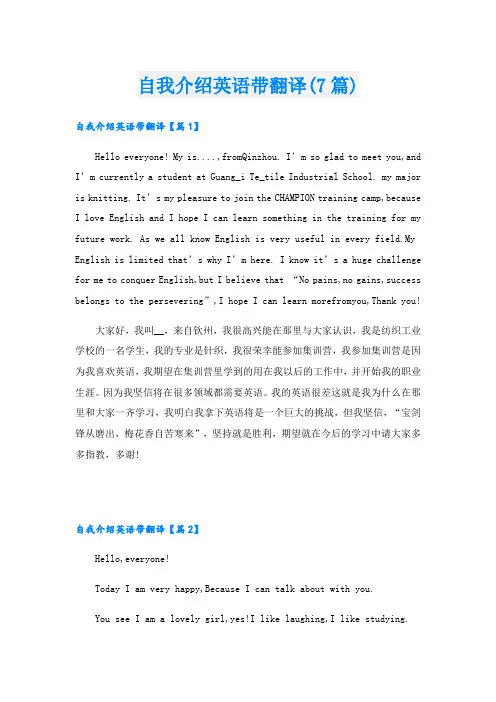 自我介绍英语带翻译(7篇)

自我介绍英语带翻译【篇1】

Hello everyone! My is....,fromQinzhou. I'm so glad to meet you,and I'm currently a student at Guang_i Te_tile Industrial School. my major is knitting. It's my pleasure to join the CHAMPION training camp,because I love English and I hope I can learn something in the training for my future work. As we all know English is very useful in every field.My English is limited that's why I'm here. I know it's a huge challenge for me to conquer English,but I believe that "No pains,no gains,success belongs to the persevering",I hope I can learn morefromyou,Thank you!

大家好，我叫__，来自钦州，我很高兴能在那里与大家认识，我是纺织工业学校的一名学生，我的专业是针织，我很荣幸能参加集训营，我参加集训营是因为我喜欢英语，我期望在集训营里学到的用在我以后的工作中，并开始我的职业生涯。因为我坚信将在很多领域都需要英语。我的英语很差这就是我为什么在那里和大家一齐学习，我明白我拿下英语将是一个巨大的挑战，但我坚信，"宝剑锋从磨出，梅花香自苦寒来"，坚持就是胜利，期望就在今后的学习中请大家多多指教，多谢!

自我介绍英语带翻译【篇2】

Hello,everyone!

Today I am very happy,Because I can talk about with you.

You see I am a lovely girl,yes!I like laughing,I like studying.